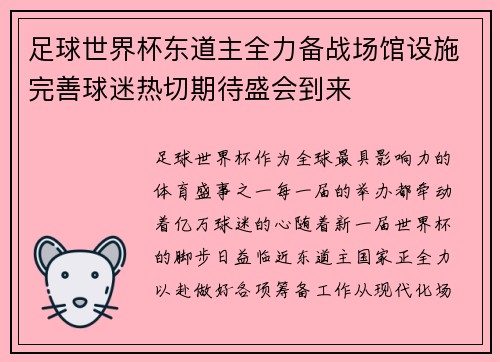 足球世界杯东道主全力备战场馆设施完善球迷热切期待盛会到来

足球世界杯作为全球最具影响力的体育盛事之一每一届的举办都牵动着亿万球迷的心随着新一届世界杯的脚步日益临近东道主国家正全力以赴做好各项筹备工作从现代化场